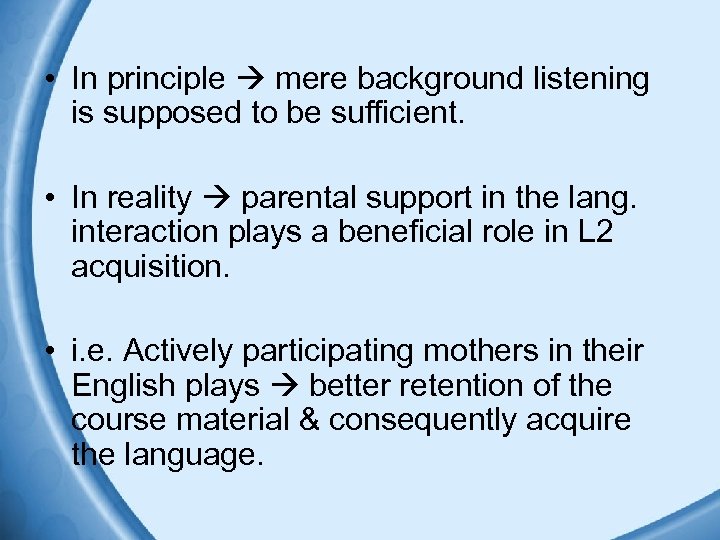 • In principle → mere background listening is supposed to be sufficient.

• In reality → parental support in the lang. interaction plays a beneficial role in L2 acquisition.

• i.e. Actively participating mothers in their English plays → better retention of the course material & consequently acquire the language.